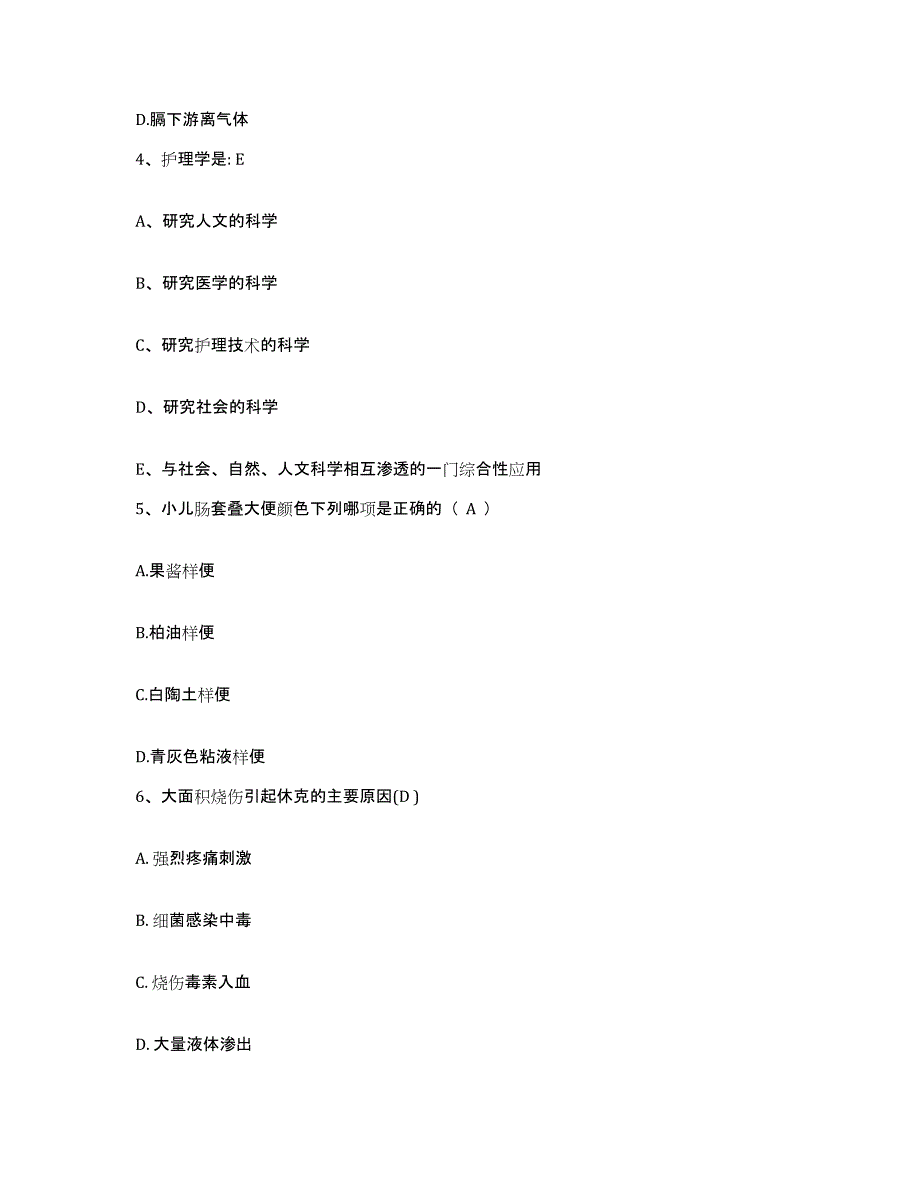 D.膈下游离气体

4、护理学是: E

A、研究人文的科学

B、研究医学的科学

C、研究护理技术的科学

D、研究社会的科学

E、与社会、自然、人文科学相互渗透的一门综合性应用

5、小儿肠套叠大便颜色下列哪项是正确的（ A ）

A.果酱样便

B.柏油样便

C.白陶土样便

D.青灰色粘液样便

6、大面积烧伤引起休克的主要原因(D )

A. 强烈疼痛刺激

B. 细菌感染中毒

C. 烧伤毒素入血

D. 大量液体渗出